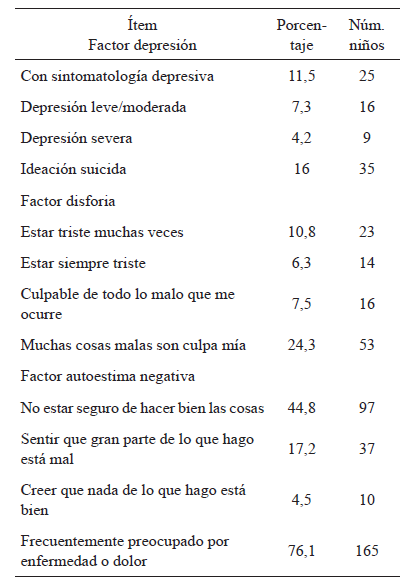 | Ítem Factor depresión | Porcentaje | Núm. niños |
|---|---|---|
| Con sintomatología depresiva | 11,5 | 25 |
| Depresión leve/moderada | 7,3 | 16 |
| Depresión severa | 4,2 | 9 |
| Ideación suicida | 16 | 35 |
| Factor disforia | | |
| Estar triste muchas veces | 10,8 | 23 |
| Estar siempre triste | 6,3 | 14 |
| Culpable de todo lo malo que me ocurre | 7,5 | 16 |
| Muchas cosas malas son culpa mía | 24,3 | 53 |
| Factor autoestima negativa | | |
| No estar seguro de hacer bien las cosas | 44,8 | 97 |
| Sentir que gran parte de lo que hago está mal | 17,2 | 37 |
| Creer que nada de lo que hago está bien | 4,5 | 10 |
| Frecuentemente preocupado por enfermedad o dolor | 76,1 | 165 |